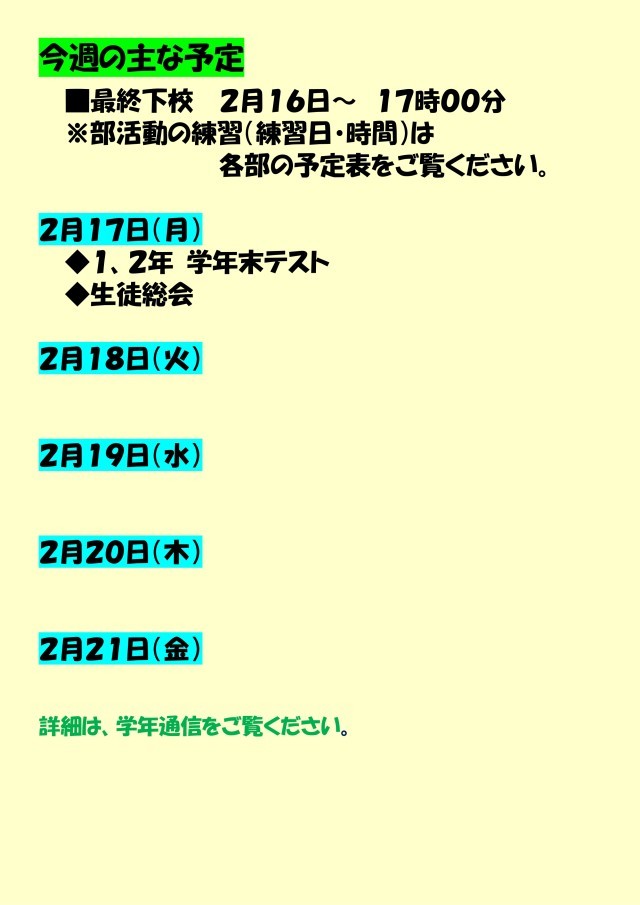 今週の主な予定

■最終下校　2月16日～　17時00分
※部活動の練習（練習日・時間）は
各部の予定表をご覧ください。

2月17日（月）
◆1、2年 学年末テスト
◆生徒総会

2月18日（火）

2月19日（水）

2月20日（木）

2月21日（金）

詳細は、学年通信をご覧ください。